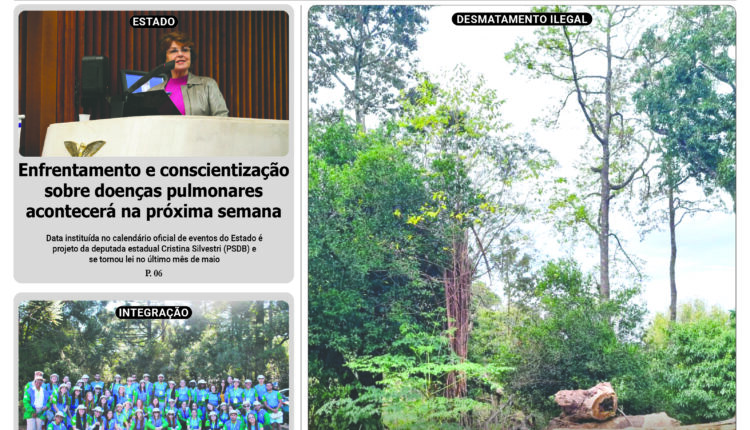 ESTADO

Enfrentamento e conscientização sobre doenças pulmonares acontecerá na próxima semana

Data instituída no calendário oficial de eventos do Estado é projeto da deputada estadual Cristina Silvestri (PSDB) e se tornou lei no último mês de maio

P. 06

INTEGRAÇÃO

DESMATAMENTO ILEGAL